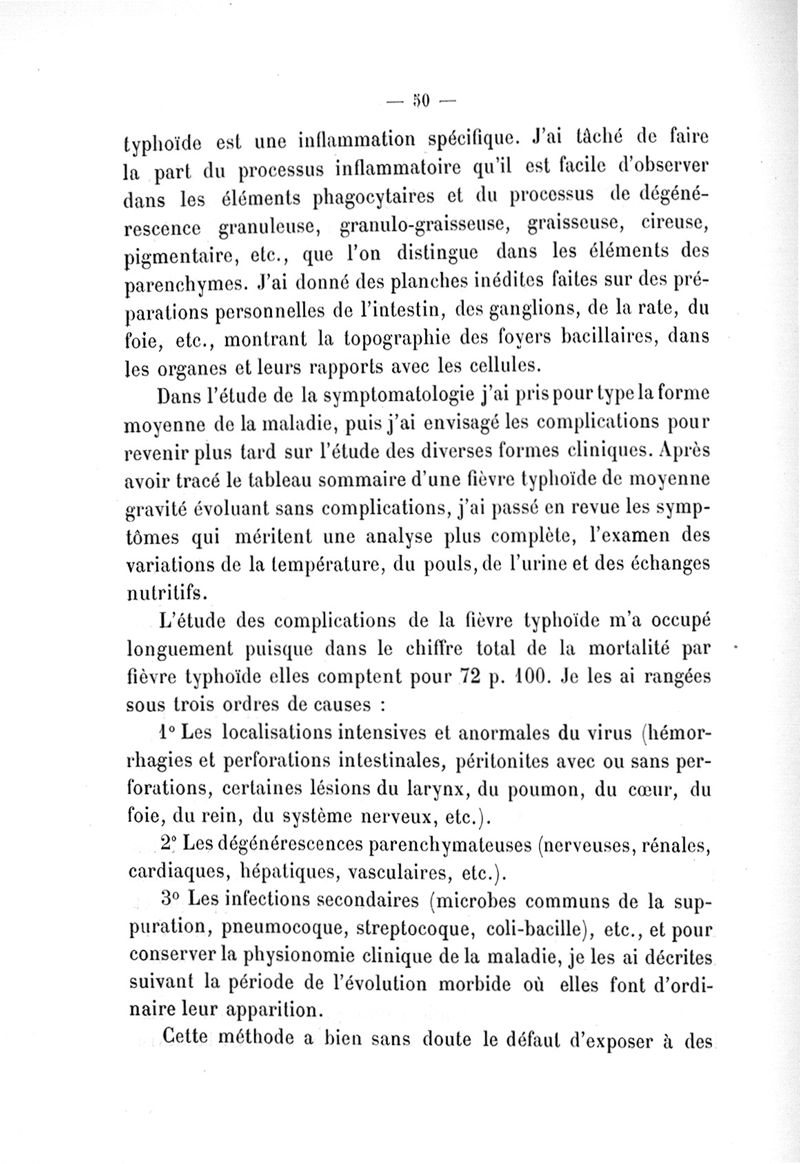 — 50 —

typhoïde est une inflammation spécifique. J'ai tâché de faire la part du processus inflammatoire qu'il est facile d'observer dans les éléments phagocytaires et du processus de dégénérescence granuleuse, granulo-graisseuse, graisseuse, cireuse, pigmentaire, etc., que l'on distingue dans les éléments des parenchymes. J'ai donné des planches inédites faites sur des préparations personnelles de l'intestin, des ganglions, de la rate, du foie, etc., montrant la topographie des foyers bacillaires, dans les organes et leurs rapports avec les cellules.

Dans l'étude de la symptomatologie j'ai pris pour type la forme moyenne de la maladie, puis j'ai envisagé les complications pour revenir plus tard sur l'étude des diverses formes cliniques. Après avoir tracé le tableau sommaire d'une fièvre typhoïde de moyenne gravité évoluant sans complications, j'ai passé en revue les symptômes qui méritent une analyse plus complète, l'examen des variations de la température, du pouls, de l'urine et des échanges nutritifs.

L'étude des complications de la fièvre typhoïde m'a occupé longuement puisque dans le chiffre total de la mortalité par fièvre typhoïde elles comptent pour 72 p. 100. Je les ai rangées sous trois ordres de causes :

1° Les localisations intensives et anormales du virus (hémorrhagies et perforations intestinales, péritonites avec ou sans perforations, certaines lésions du larynx, du poumon, du cœur, du foie, du rein, du système nerveux, etc.).

2° Les dégénérescences parenchymateuses (nerveuses, rénales, cardiaques, hépatiques, vasculaires, etc.).

3° Les infections secondaires (microbes communs de la suppuration, pneumocoque, streptocoque, coli-bacille), etc., et pour conserver la physionomie clinique de la maladie, je les ai décrites suivant la période de l'évolution morbide où elles font d'ordinaire leur apparition.

Cette méthode a bien sans doute le défaut d'exposer à des